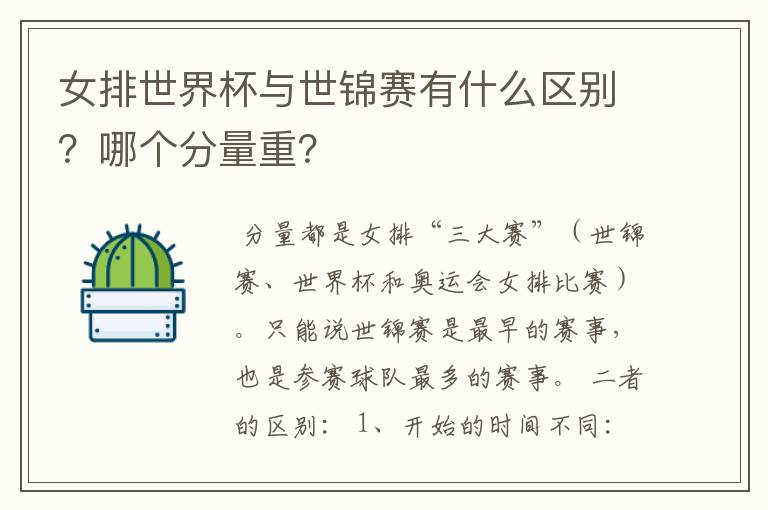 女排世界杯与世锦赛有什么区别？哪个分量重?

分量都是女排“三大赛”（世锦赛、世界杯和奥运会女排比赛）。只能说世锦赛是最早的赛事，也是参赛球队最多的赛事。 二者的区别： 1、开始的时间不同：